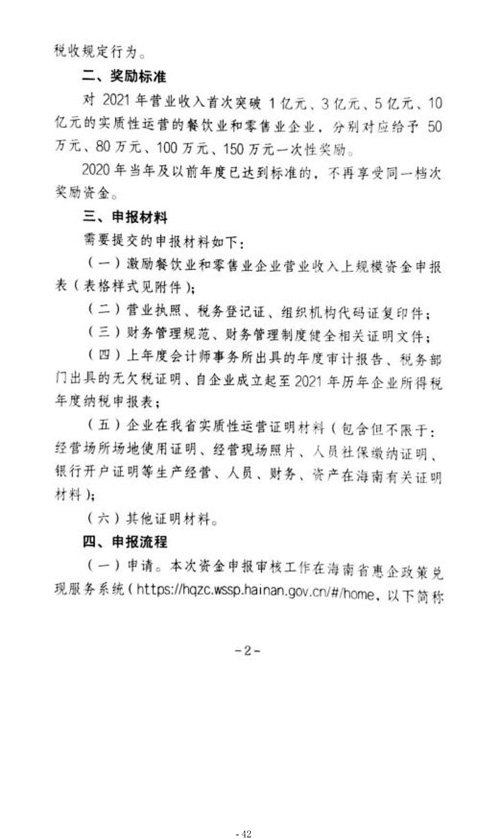 税收规定行为。

二、奖励标准

对 2021 年营业收入首次突破 1 亿元、3 亿元、5 亿元、10 亿元的实质性运营的餐饮业和零售业企业，分别对应给予 50 万元、80 万元、100 万元、150 万元一次性奖励。

2020 年当年及以前年度已达到标准的，不再享受同一档次奖励资金。

三、申报材料

需要提交的申报材料如下：

（一）激励餐饮业和零售业企业营业收入上规模资金申报表（表格样式见附件）；

（二）营业执照、税务登记证、组织机构代码证复印件；

（三）财务管理规范、财务管理制度健全相关证明文件；

（四）上年度会计师事务所出具的年度审计报告、税务部门出具的无欠税证明、自企业成立起至 2021 年历年企业所得税年度纳税申报表；

（五）企业在我省实质性运营证明材料（包含但不限于：经营场所场地使用证明、经营现场照片、人员社保缴纳证明、银行开户证明等生产经营、人员、财务、资产在海南有关证明材料）；

（六）其他证明材料。

四、申报流程

（一）申请。本次资金申报审核工作在海南省惠企政策兑现服务系统（https://hqzc.wssp.hainan.gov.cn/#/home，以下简称

-2-

- 42